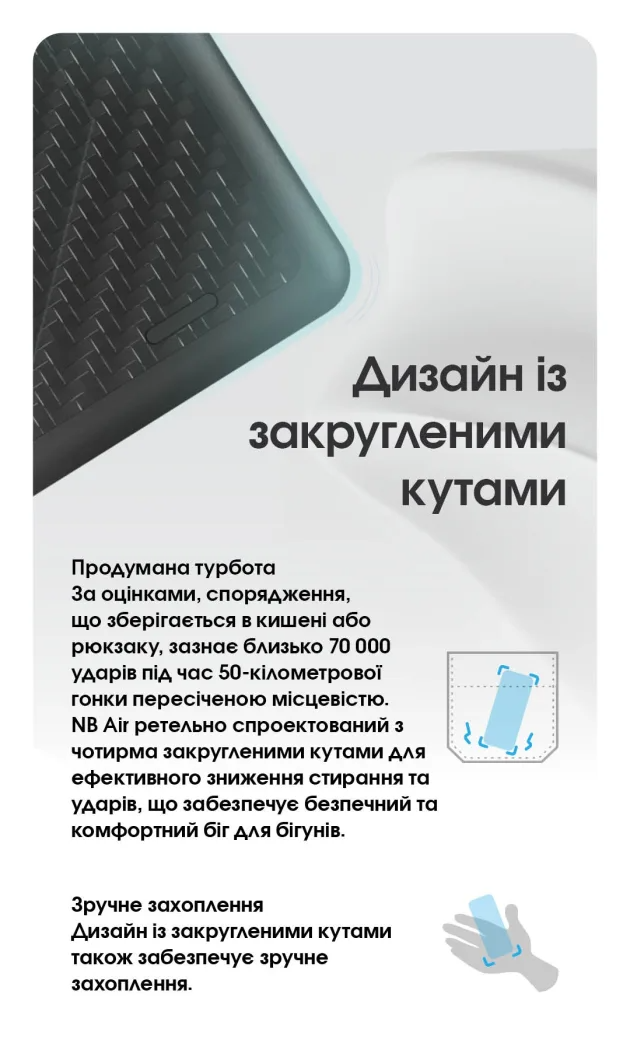 Дизайн із закругленими кутами

Продумана турбота
За оцінками, спорядження, що зберігається в кишені або рюкзаку, зазнає близько 70 000 ударів під час 50-кілометрової гонки пересіченою місцевістю. NB Air ретельно спроектований з чотирма закругленими кутами для ефективного зниження стирання та ударів, що забезпечує безпечний та комфортний біг для бігунів.

Зручне захоплення
Дизайн із закругленими кутами також забезпечує зручне захоплення.